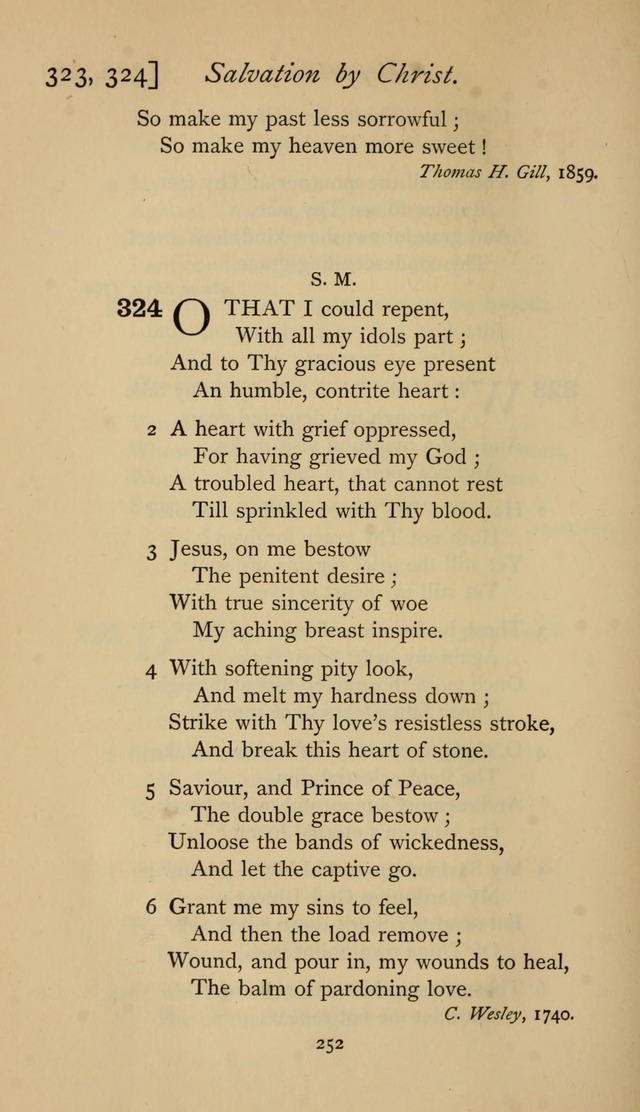 323, 324] Salvation by Christ.

So make my past less sorrowful;
So make my heaven more sweet!
Thomas H. Gill, 1859.

S. M.

324 O THAT I could repent,
With all my idols part;
And to Thy gracious eye present
An humble, contrite heart:

2 A heart with grief oppressed,
For having grieved my God;
A troubled heart, that cannot rest
Till sprinkled with Thy blood.

3 Jesus, on me bestow
The penitent desire;
With true sincerity of woe
My aching breast inspire.

4 With softening pity look,
And melt my hardness down;
Strike with Thy love's resistless stroke,
And break this heart of stone.

5 Saviour, and Prince of Peace,
The double grace bestow;
Unloose the bands of wickedness,
And let the captive go.

6 Grant me my sins to feel,
And then the load remove;
Wound, and pour in, my wounds to heal,
The balm of pardoning love.
C. Wesley, 1740.

252